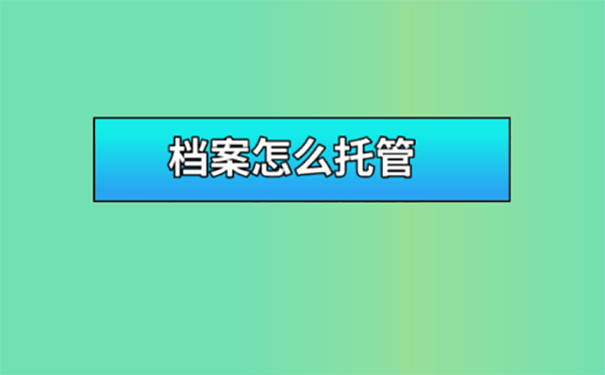 档案怎么托管